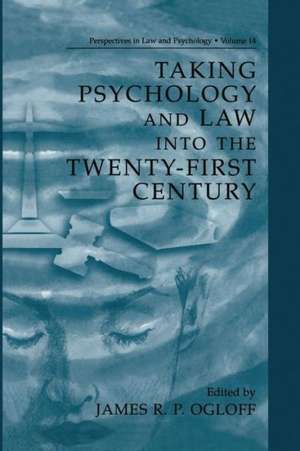 Perspectives in Law and Psychology • Volume 14

TAKING PSYCHOLOGY AND LAW INTO THE TWENTY-FIRST CENTURY

Edited by
JAMES R. P. OGLOFF